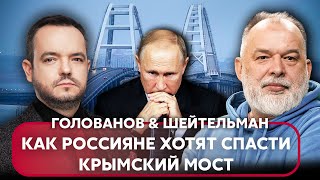 ГОЛОВАНОВ & ШЕЙТЕЛЬМАН
КАК РОССИЯНЕ ХОТЯТ СПАСТИ КРЫМСКИЙ МОСТ